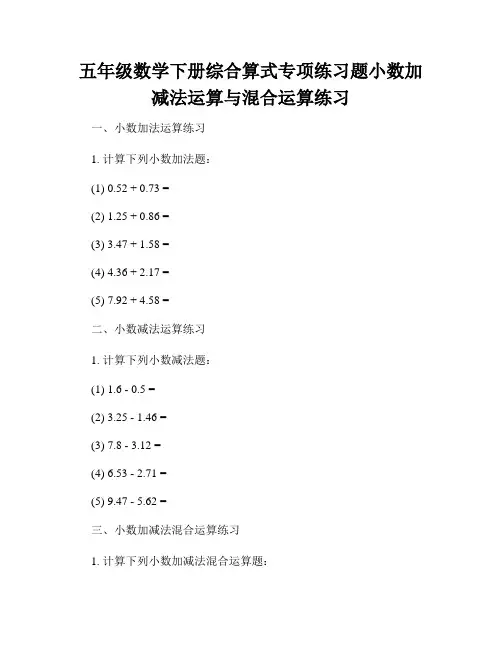 五年级数学下册综合算式专项练习题小数加减法运算与混合运算练习

一、小数加法运算练习

1. 计算下列小数加法题：

(1) $0.52 + 0.73 =$

(2) $1.25 + 0.86 =$

(3) $3.47 + 1.58 =$

(4) $4.36 + 2.17 =$

(5) $7.92 + 4.58 =$

二、小数减法运算练习

1. 计算下列小数减法题：

(1) $1.6 - 0.5 =$

(2) $3.25 - 1.46 =$

(3) $7.8 - 3.12 =$

(4) $6.53 - 2.71 =$

(5) $9.47 - 5.62 =$

三、小数加减法混合运算练习

1. 计算下列小数加减法混合运算题：